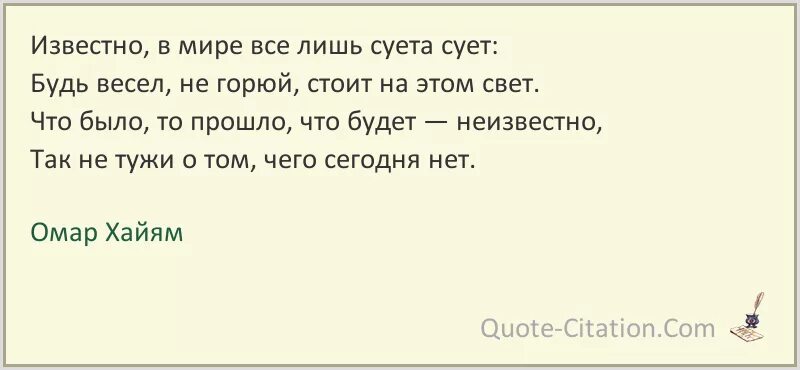 Известно, в мире все лишь суета сует:
Будь весел, не горюй, стоит на этом свет.
Что было, то прошло, что будет — неизвестно,
Так не тужи о том, чего сегодня нет.

Омар Хайям

Quote-Citation.Com